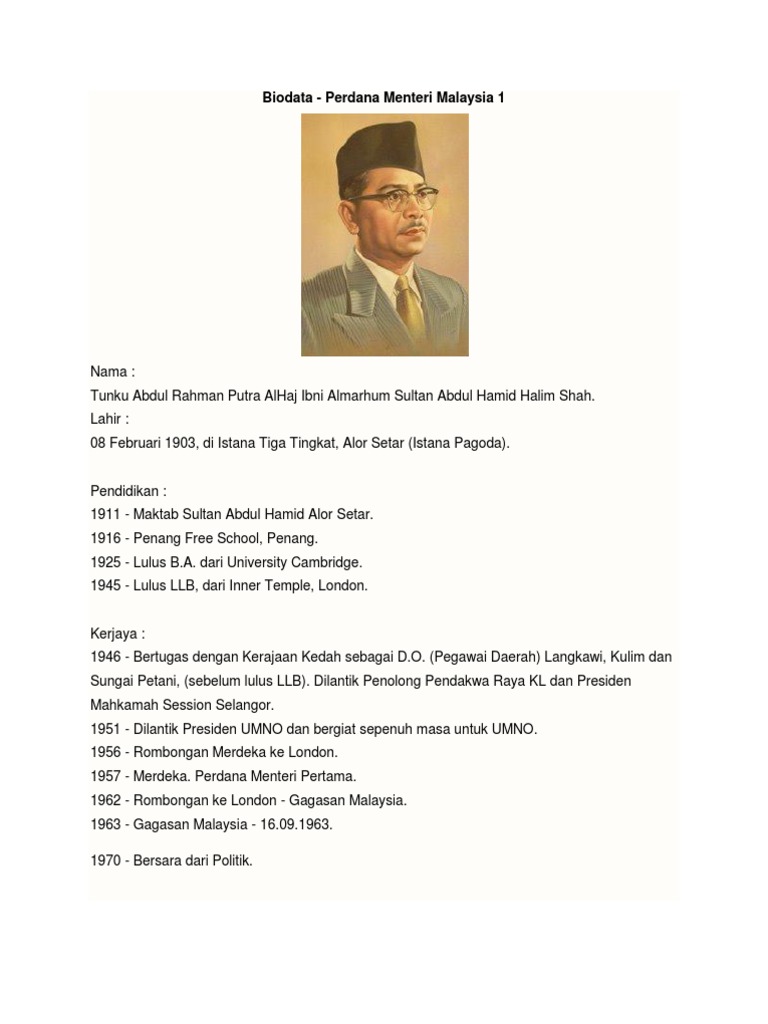 Biodata - Perdana Menteri Malaysia 1

Nama :
Tunku Abdul Rahman Putra AlHaj Ibni Almarhum Sultan Abdul Hamid Halim Shah.
Lahir :
08 Februari 1903, di Istana Tiga Tingkat, Alor Setar (Istana Pagoda).

Pendidikan :
1911 - Maktab Sultan Abdul Hamid Alor Setar.
1916 - Penang Free School, Penang.
1925 - Lulus B.A. dari University Cambridge.
1945 - Lulus LLB, dari Inner Temple, London.

Kerjaya :
1946 - Bertugas dengan Kerajaan Kedah sebagai D.O. (Pegawai Daerah) Langkawi, Kulim dan Sungai Petani, (sebelum lulus LLB). Dilantik Penolong Pendakwa Raya KL dan Presiden Mahkamah Session Selangor.
1951 - Dilantik Presiden UMNO dan bergiat sepenuh masa untuk UMNO.
1956 - Rombongan Merdeka ke London.
1957 - Merdeka. Perdana Menteri Pertama.
1962 - Rombongan ke London - Gagasan Malaysia.
1963 - Gagasan Malaysia - 16.09.1963.

1970 - Bersara dari Politik.